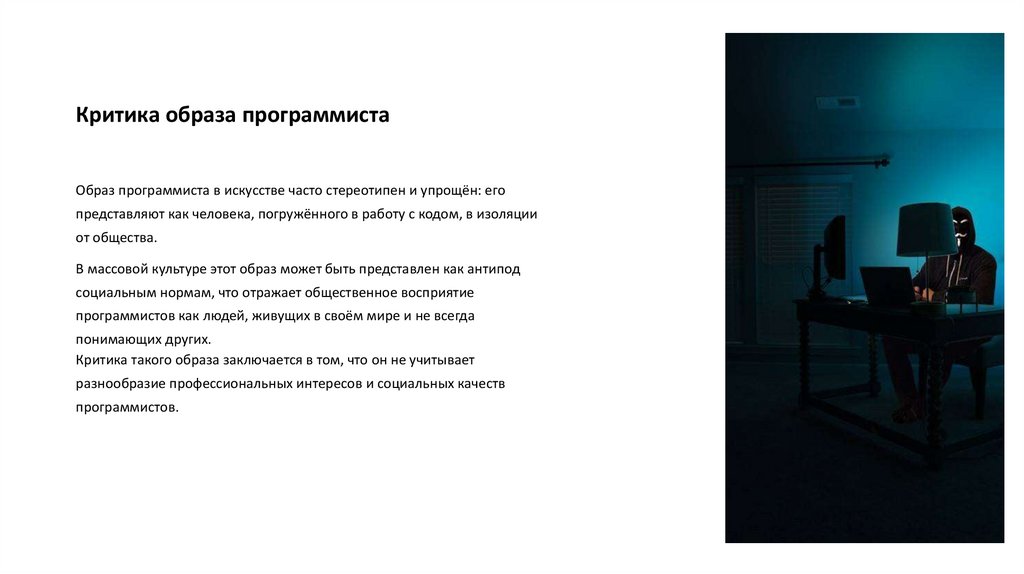 Критика образа программиста

Образ программиста в искусстве часто стереотипен и упрощён: его представляют как человека, погружённого в работу с кодом, в изоляции от общества.

В массовой культуре этот образ может быть представлен как антипод социальным нормам, что отражает общественное восприятие программистов как людей, живущих в своём мире и не всегда понимающих других.
Критика такого образа заключается в том, что он не учитывает разнообразие профессиональных интересов и социальных качеств программистов.